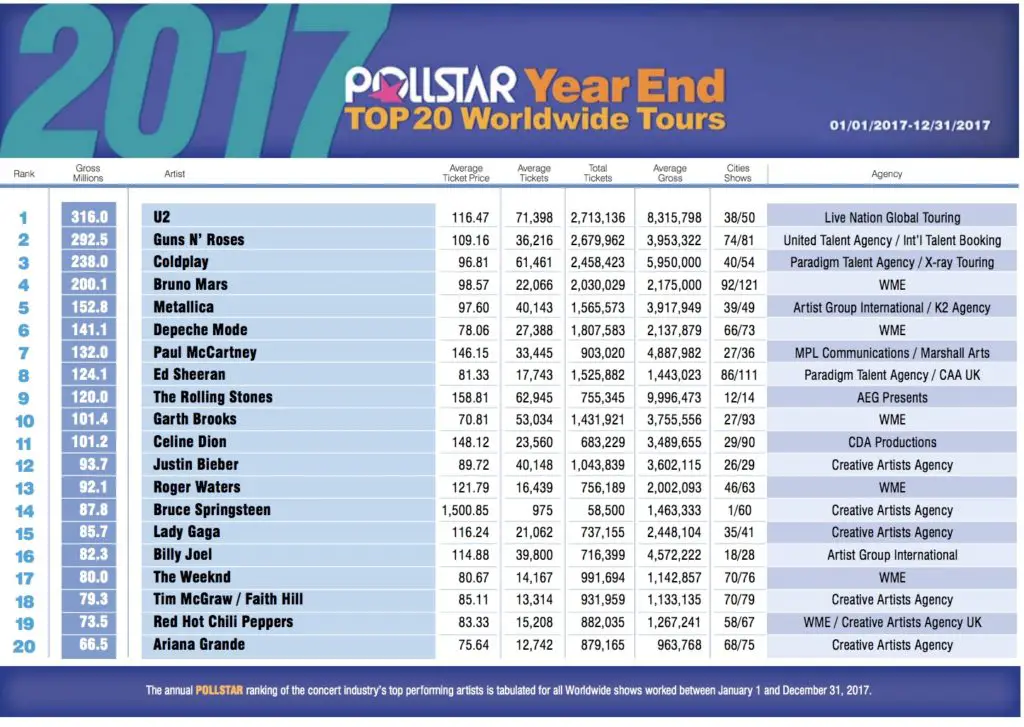 2017

POLLSTAR Year End
TOP 20 Worldwide Tours

01/01/2017-12/31/2017

| Rank | Gross Millions | Artist | Average Ticket Price | Average Tickets | Total Tickets | Average Gross | Cities Shows | Agency |
|---|---|---|---|---|---|---|---|---|
| 1 | 316.0 | U2 | 116.47 | 71,398 | 2,713,136 | 8,315,798 | 38/50 | Live Nation Global Touring |
| 2 | 292.5 | Guns N' Roses | 109.16 | 36,216 | 2,679,962 | 3,953,322 | 74/81 | United Talent Agency / Int'l Talent Booking |
| 3 | 238.0 | Coldplay | 96.81 | 61,461 | 2,458,423 | 5,950,000 | 40/54 | Paradigm Talent Agency / X-ray Touring |
| 4 | 200.1 | Bruno Mars | 98.57 | 22,066 | 2,030,029 | 2,175,000 | 92/121 | WME |
| 5 | 152.8 | Metallica | 97.60 | 40,143 | 1,565,573 | 3,917,949 | 39/49 | Artist Group International / K2 Agency |
| 6 | 141.1 | Depeche Mode | 78.06 | 27,388 | 1,807,583 | 2,137,879 | 66/73 | WME |
| 7 | 132.0 | Paul McCartney | 146.15 | 33,445 | 903,020 | 4,887,982 | 27/36 | MPL Communications / Marshall Arts |
| 8 | 124.1 | Ed Sheeran | 81.33 | 17,743 | 1,525,882 | 1,443,023 | 86/111 | Paradigm Talent Agency / CAA UK |
| 9 | 120.0 | The Rolling Stones | 158.81 | 62,945 | 755,345 | 9,996,473 | 12/14 | AEG Presents |
| 10 | 101.4 | Garth Brooks | 70.81 | 53,034 | 1,431,921 | 3,755,556 | 27/93 | WME |
| 11 | 101.2 | Celine Dion | 148.12 | 23,560 | 683,229 | 3,489,655 | 29/90 | CDA Productions |
| 12 | 93.7 | Justin Bieber | 89.72 | 40,148 | 1,043,839 | 3,602,115 | 26/29 | Creative Artists Agency |
| 13 | 92.1 | Roger Waters | 121.79 | 16,439 | 756,189 | 2,002,093 | 46/63 | WME |
| 14 | 87.8 | Bruce Springsteen | 1,500.85 | 975 | 58,500 | 1,463,333 | 1/60 | Creative Artists Agency |
| 15 | 85.7 | Lady Gaga | 116.24 | 21,062 | 737,155 | 2,448,104 | 35/41 | Creative Artists Agency |
| 16 | 82.3 | Billy Joel | 114.88 | 39,800 | 716,399 | 4,572,222 | 18/28 | Artist Group International |
| 17 | 80.0 | The Weeknd | 80.67 | 14,167 | 991,694 | 1,142,857 | 70/76 | WME |
| 18 | 79.3 | Tim McGraw / Faith Hill | 85.11 | 13,314 | 931,959 | 1,133,135 | 70/79 | Creative Artists Agency |
| 19 | 73.5 | Red Hot Chili Peppers | 83.33 | 15,208 | 882,035 | 1,267,241 | 58/67 | WME / Creative Artists Agency UK |
| 20 | 66.5 | Ariana Grande | 75.64 | 12,742 | 879,165 | 963,768 | 68/75 | Creative Artists Agency |

The annual POLLSTAR ranking of the concert industry's top performing artists is tabulated for all Worldwide shows worked between January 1 and December 31, 2017.